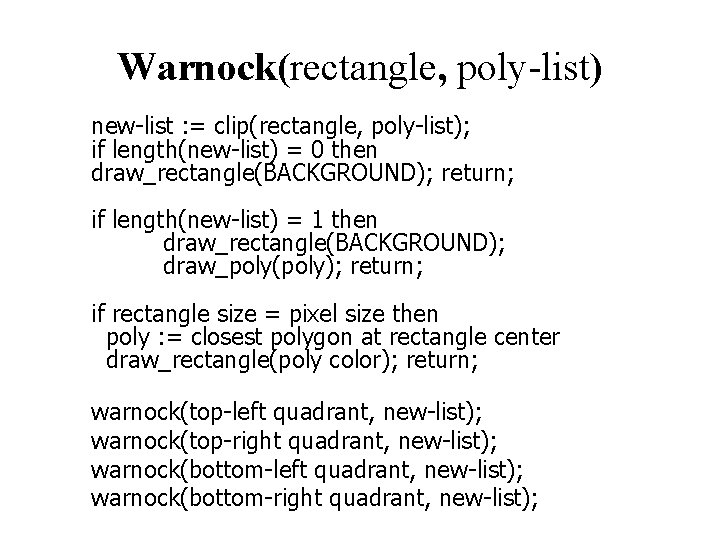 Warnock(rectangle, poly-list)

new-list := clip(rectangle, poly-list);
if length(new-list) = 0 then
draw_rectangle(BACKGROUND); return;

if length(new-list) = 1 then
draw_rectangle(BACKGROUND);
draw_poly(poly); return;

if rectangle size = pixel size then
poly := closest polygon at rectangle center
draw_rectangle(poly color); return;

warnock(top-left quadrant, new-list);
warnock(top-right quadrant, new-list);
warnock(bottom-left quadrant, new-list);
warnock(bottom-right quadrant, new-list);